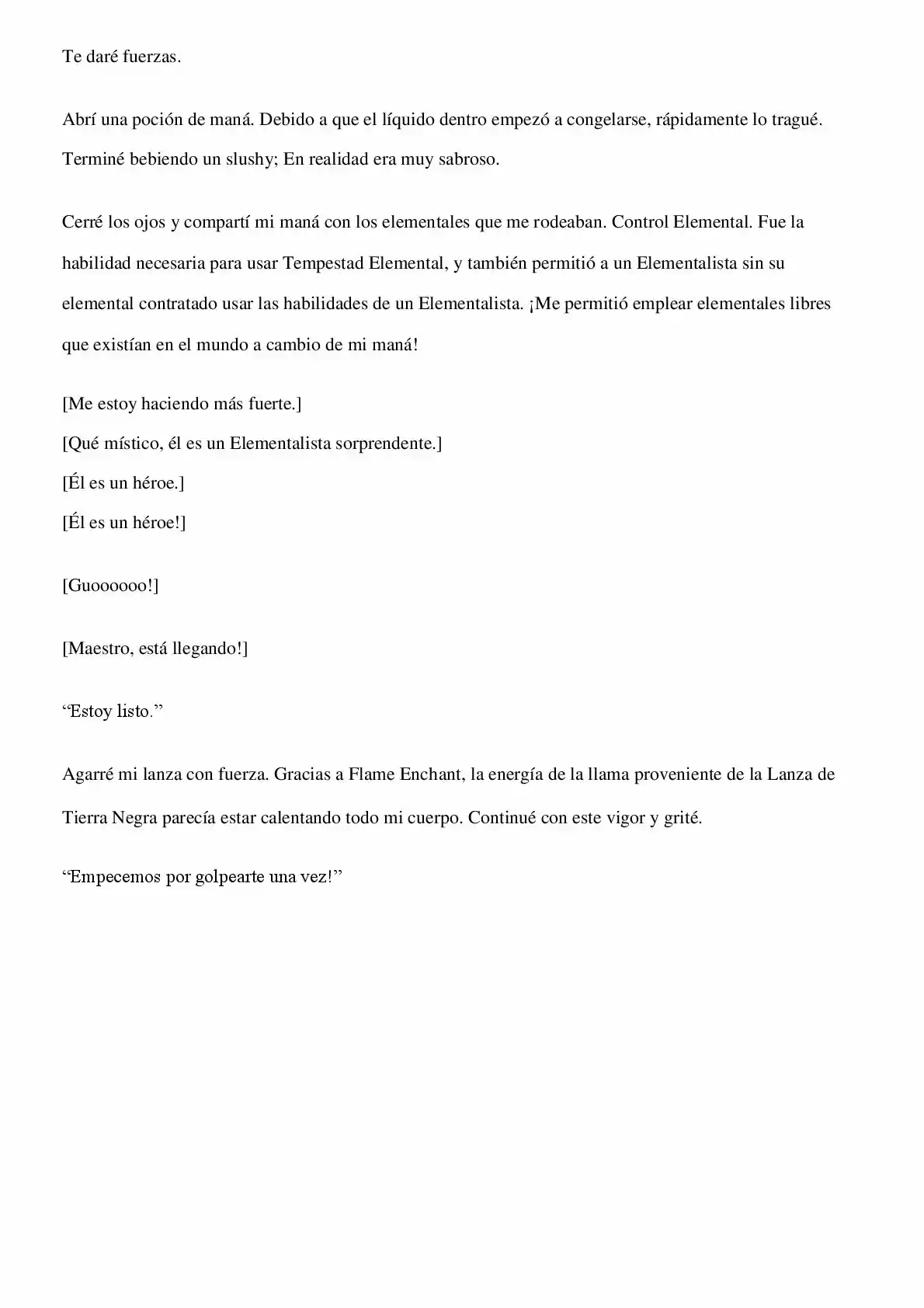 Te daré fuerzas.

Abrí una poción de maná. Debido a que el líquido dentro empezó a congelarse, rápidamente lo tragué. Terminé bebiendo un slushy; En realidad era muy sabroso.

Cerré los ojos y compartí mi maná con los elementales que me rodeaban. Control Elemental. Fue la habilidad necesaria para usar Tempestad Elemental, y también permitió a un Elementalista sin su elemental contratado usar las habilidades de un Elementalista. ¡Me permitió emplear elementales libres que existían en el mundo a cambio de mi maná!

[Me estoy haciendo más fuerte.]
[Qué místico, él es un Elementalista sorprendente.]
[Él es un héroe.]
[Él es un héroe!]

[Guoooooo!]

[Maestro, está llegando!]

"Estoy listo."

Agarré mi lanza con fuerza. Gracias a Flame Enchant, la energía de la llama proveniente de la Lanza de Tierra Negra parecía estar calentando todo mi cuerpo. Continué con este vigor y grité.

"Empecemos por golpearte una vez!"